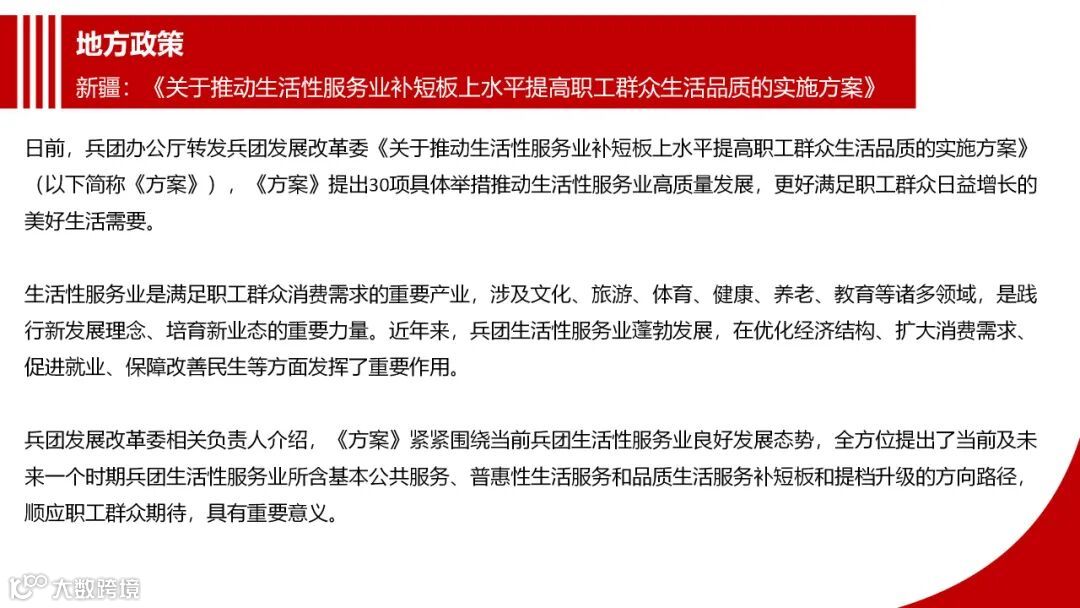 地方政策

新疆：《关于推动生活性服务业补短板上水平提高职工群众生活品质的实施方案》

日前，兵团办公厅转发兵团发展改革委《关于推动生活性服务业补短板上水平提高职工群众生活品质的实施方案》（以下简称《方案》），《方案》提出30项具体举措推动生活性服务业高质量发展，更好满足职工群众日益增长的美好生活需要。

生活性服务业是满足职工群众消费需求的重要产业，涉及文化、旅游、体育、健康、养老、教育等诸多领域，是践行新发展理念、培育新业态的重要力量。近年来，兵团生活性服务业蓬勃发展，在优化经济结构、扩大消费需求、促进就业、保障改善民生等方面发挥了重要作用。

兵团发展改革委相关负责人介绍，《方案》紧紧围绕当前兵团生活性服务业良好发展态势，全方位提出了当前及未来一个时期兵团生活性服务业所含基本公共服务、普惠性生活服务和品质生活服务补短板和提档升级的方向路径，顺应职工群众期待，具有重要意义。

大数跨境